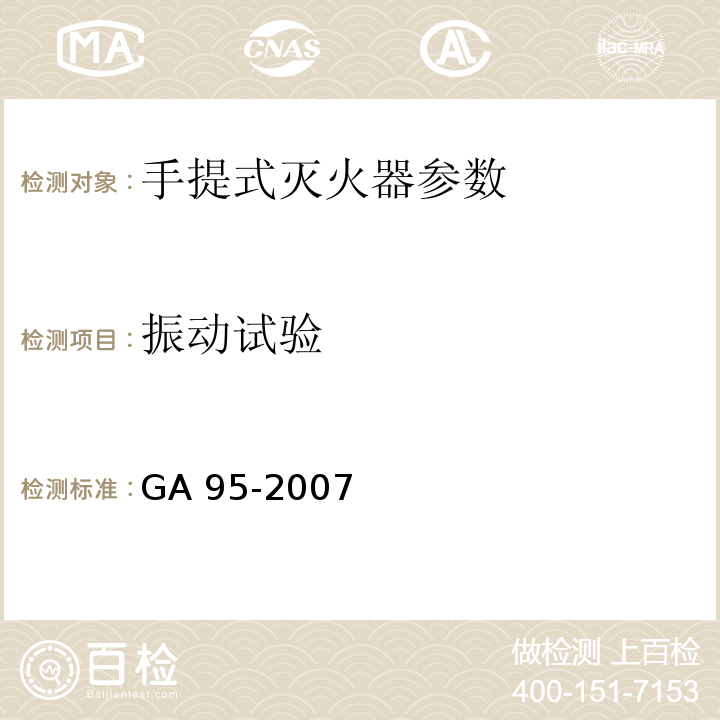 MA CNAS AC ilac-MRA

检测对象：手提式灭火器参数

检测项目：振动试验

检测标准：GA 95-2007

百检
Baijiantest.com

做检测 上百检
400-151-7153